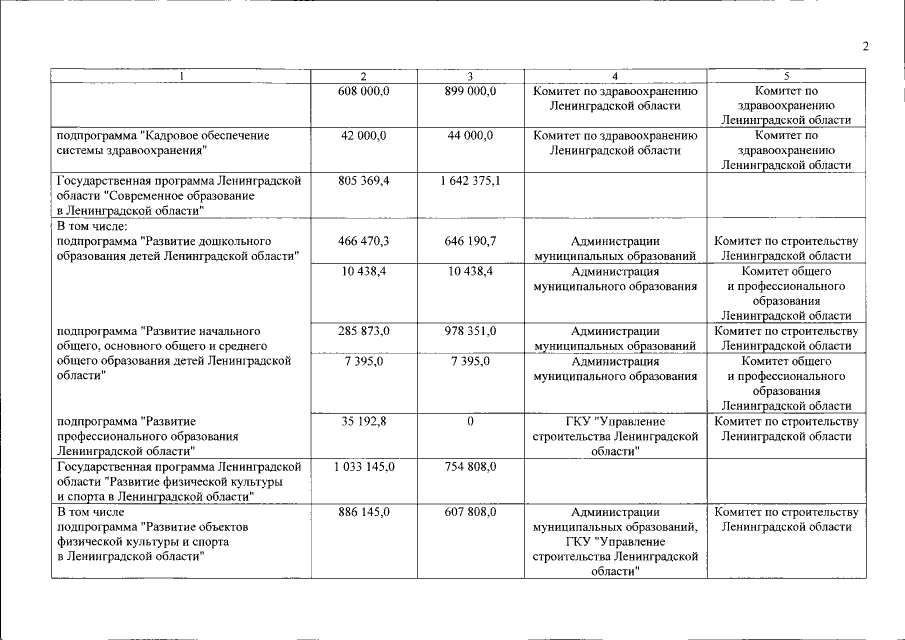 2

| 1 | 2 | 3 | 4 | 5 |
|---|---|---|---|---|
| | 608 000,0 | 899 000,0 | Комитет по здравоохранению Ленинградской области | Комитет по здравоохранению Ленинградской области |
| подпрограмма "Кадровое обеспечение системы здравоохранения" | 42 000,0 | 44 000,0 | Комитет по здравоохранению Ленинградской области | Комитет по здравоохранению Ленинградской области |
| Государственная программа Ленинградской области "Современное образование в Ленинградской области" | 805 369,4 | 1 642 375,1 | | |
| В том числе: подпрограмма "Развитие дошкольного образования детей Ленинградской области" | 466 470,3 | 646 190,7 | Администрации муниципальных образований | Комитет по строительству Ленинградской области |
| | 10 438,4 | 10 438,4 | Администрация муниципального образования | Комитет общего и профессионального образования Ленинградской области |
| подпрограмма "Развитие начального общего, основного общего и среднего общего образования детей Ленинградской области" | 285 873,0 | 978 351,0 | Администрации муниципальных образований | Комитет по строительству Ленинградской области |
| | 7 395,0 | 7 395,0 | Администрация муниципального образования | Комитет общего и профессионального образования Ленинградской области |
| подпрограмма "Развитие профессионального образования Ленинградской области" | 35 192,8 | 0 | ГКУ "Управление строительства Ленинградской области" | Комитет по строительству Ленинградской области |
| Государственная программа Ленинградской области "Развитие физической культуры и спорта в Ленинградской области" | 1 033 145,0 | 754 808,0 | | |
| В том числе подпрограмма "Развитие объектов физической культуры и спорта в Ленинградской области" | 886 145,0 | 607 808,0 | Администрации муниципальных образований, ГКУ "Управление строительства Ленинградской области" | Комитет по строительству Ленинградской области |